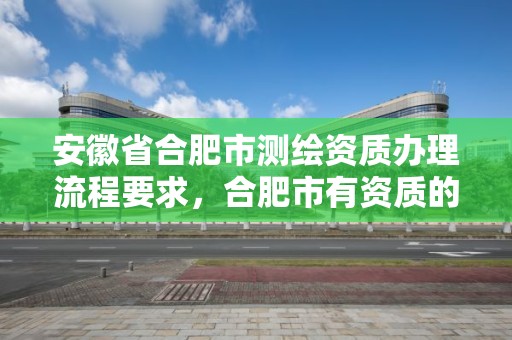 安徽省合肥市测绘资质办理流程要求，合肥市有资质的